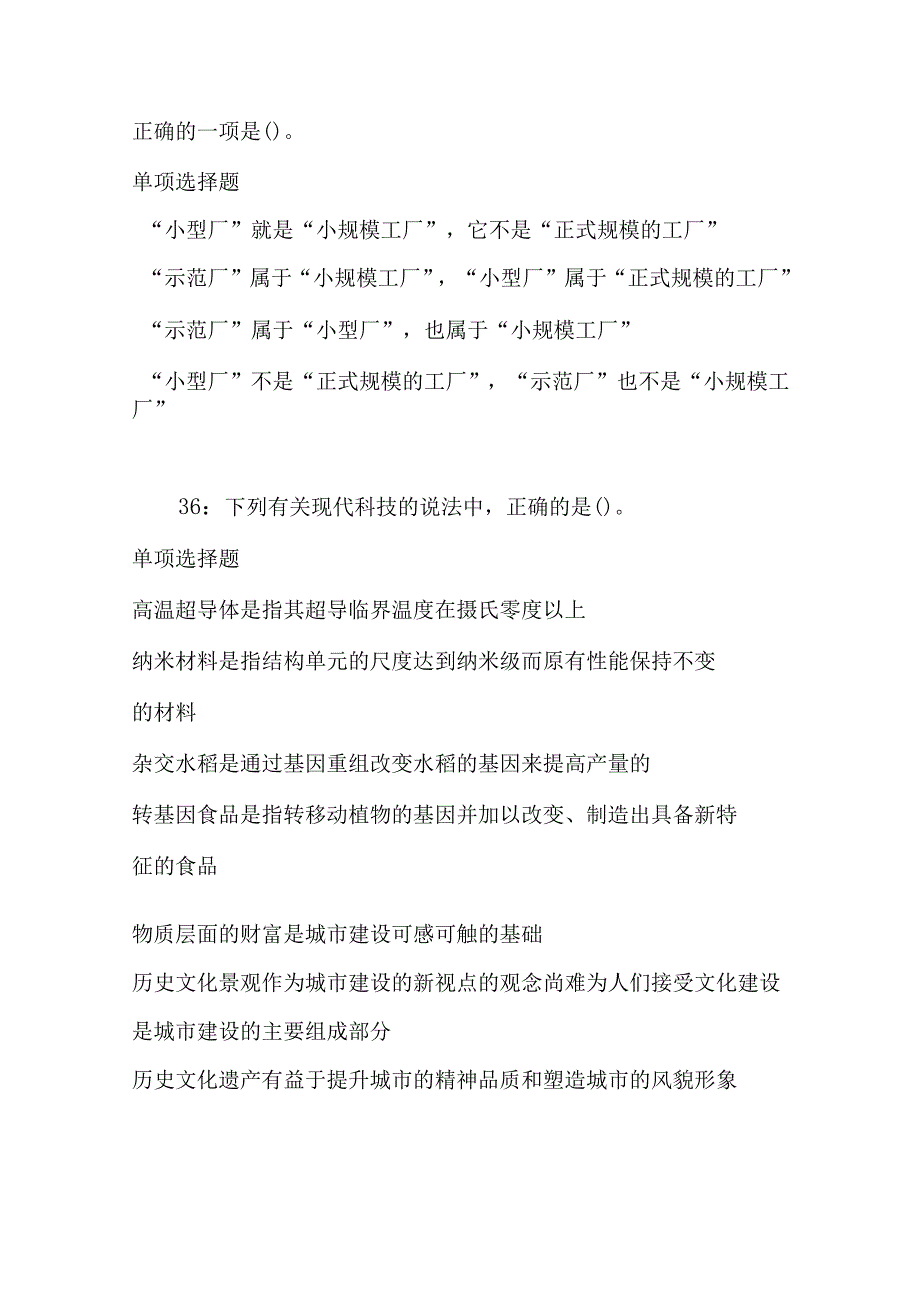 正确的一项是()。

单项选择题

“小型厂”就是“小规模工厂”，它不是“正式规模的工厂”

“示范厂”属于“小规模工厂”，“小型厂”属于“正式规模的工厂”

“示范厂”属于“小型厂”，也属于“小规模工厂”

“小型厂”不是“正式规模的工厂”，“示范厂”也不是“小规模工厂”

36：下列有关现代科技的说法中，正确的是()。

单项选择题

高温超导体是指其超导临界温度在摄氏零度以上

纳米材料是指结构单元的尺度达到纳米级而原有性能保持不变的材料

杂交水稻是通过基因重组改变水稻的基因来提高产量的

转基因食品是指转移动植物的基因并加以改变、制造出具备新特征的食品

物质层面的财富是城市建设可感可触的基础

历史文化景观作为城市建设的新视点的观念尚难为人们接受文化建设是城市建设的主要组成部分

历史文化遗产有益于提升城市的精神品质和塑造城市的风貌形象